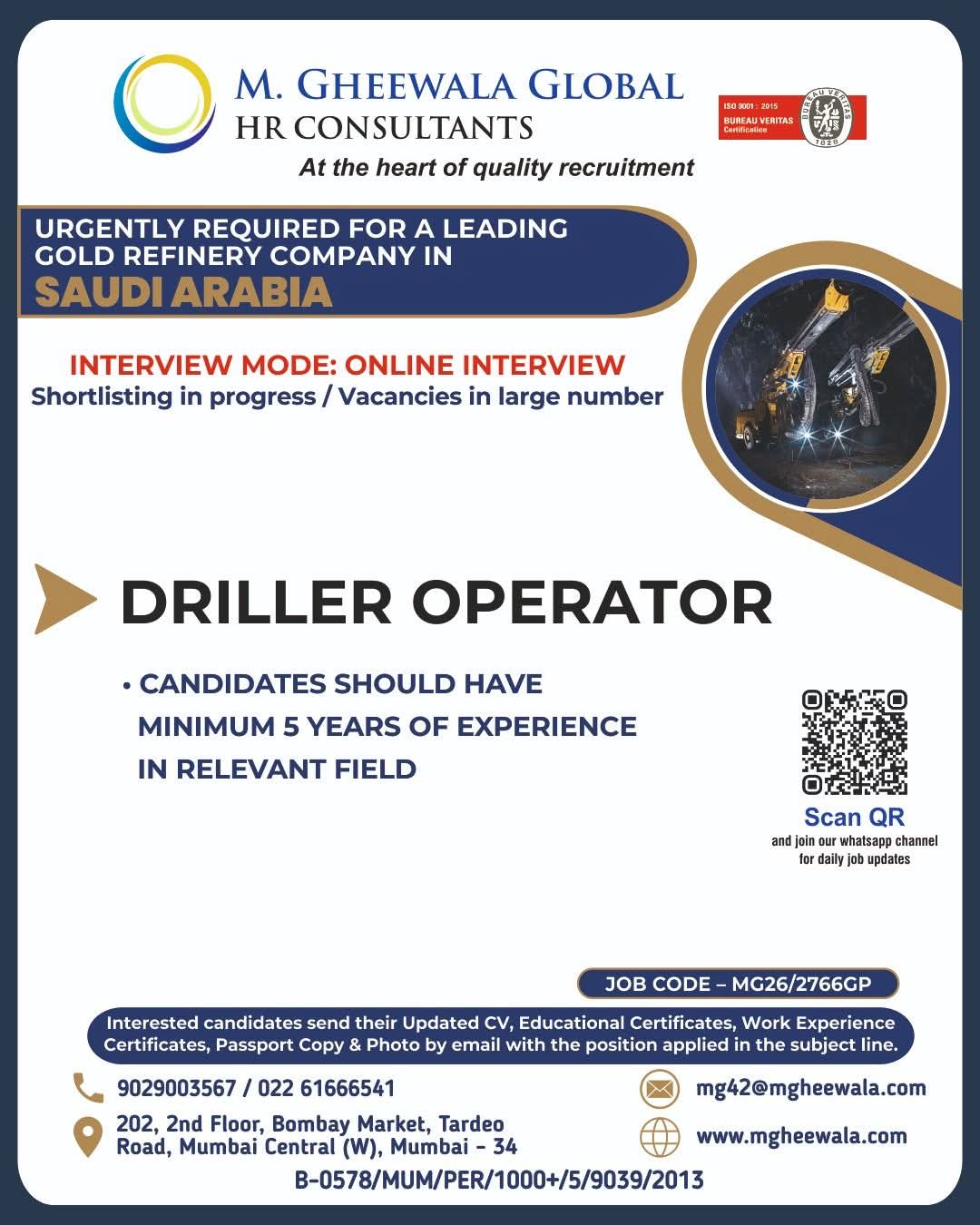 M. GHEEWALA GLOBAL
HR CONSULTANTS
At the heart of quality recruitment

ISO 9001 : 2015
BUREAU VERITAS
Certification
BUREAU VERITAS
1828

URGENTLY REQUIRED FOR A LEADING GOLD REFINERY COMPANY IN
SAUDI ARABIA

INTERVIEW MODE: ONLINE INTERVIEW
Shortlisting in progress / Vacancies in large number

DRILLER OPERATOR

• CANDIDATES SHOULD HAVE MINIMUM 5 YEARS OF EXPERIENCE IN RELEVANT FIELD

Scan QR
and join our whatsapp channel for daily job updates

JOB CODE – MG26/2766GP

Interested candidates send their Updated CV, Educational Certificates, Work Experience Certificates, Passport Copy & Photo by email with the position applied in the subject line.

9029003567 / 022 61666541
202, 2nd Floor, Bombay Market, Tardeo Road, Mumbai Central (W), Mumbai - 34
mg42@mgheewala.com
www.mgheewala.com
B-0578/MUM/PER/1000+/5/9039/2013